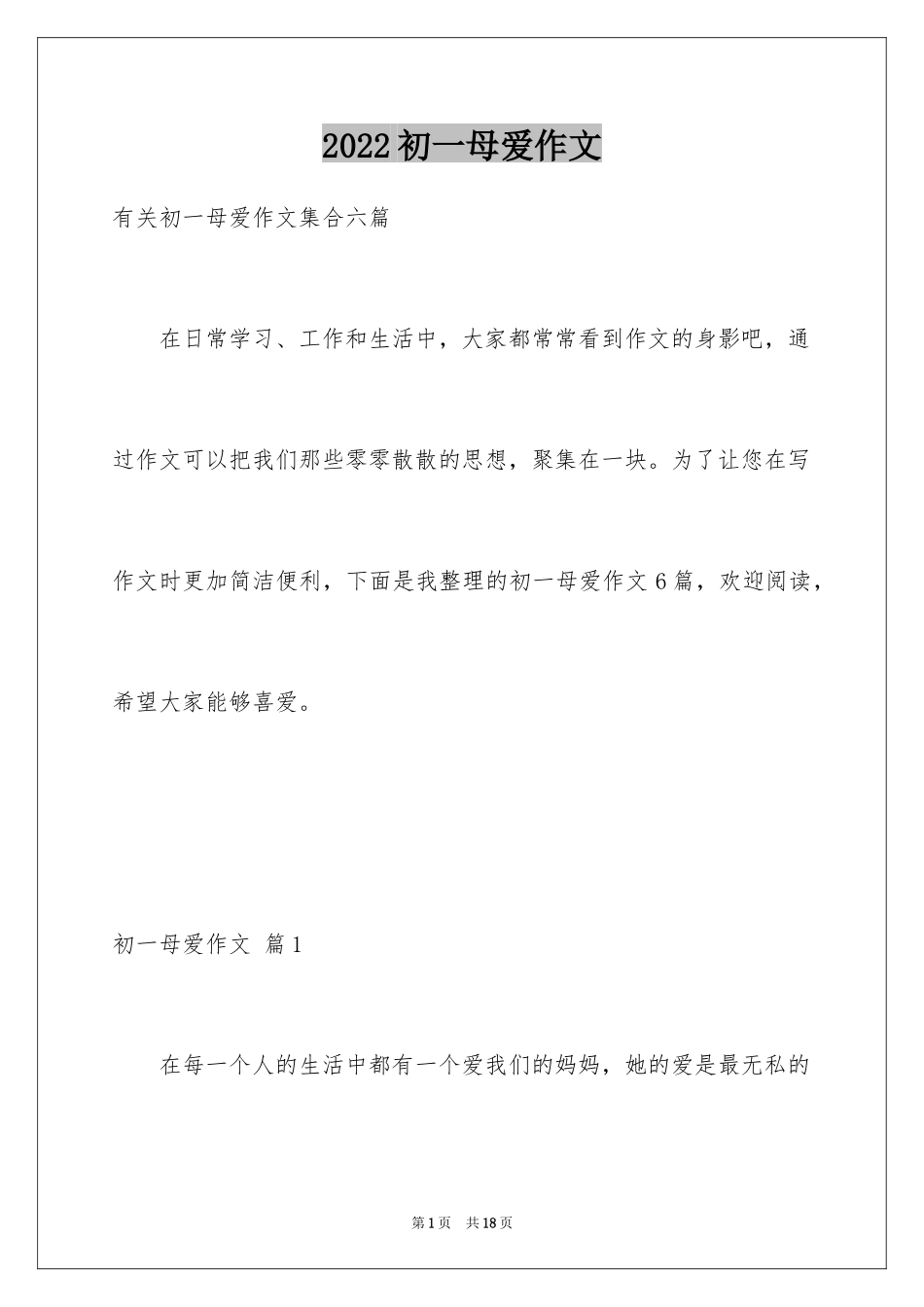 2022初一母爱作文

有关初一母爱作文集合六篇

在日常学习、工作和生活中，大家都常常看到作文的身影吧，通过作文可以把我们那些零零散散的思想，聚集在一块。为了让您在写作文时更加简洁便利，下面是我整理的初一母爱作文6篇，欢迎阅读，希望大家能够喜爱。

初一母爱作文 篇1

在每一个人的生活中都有一个爱我们的妈妈，她的爱是最无私的

第1页 共18页